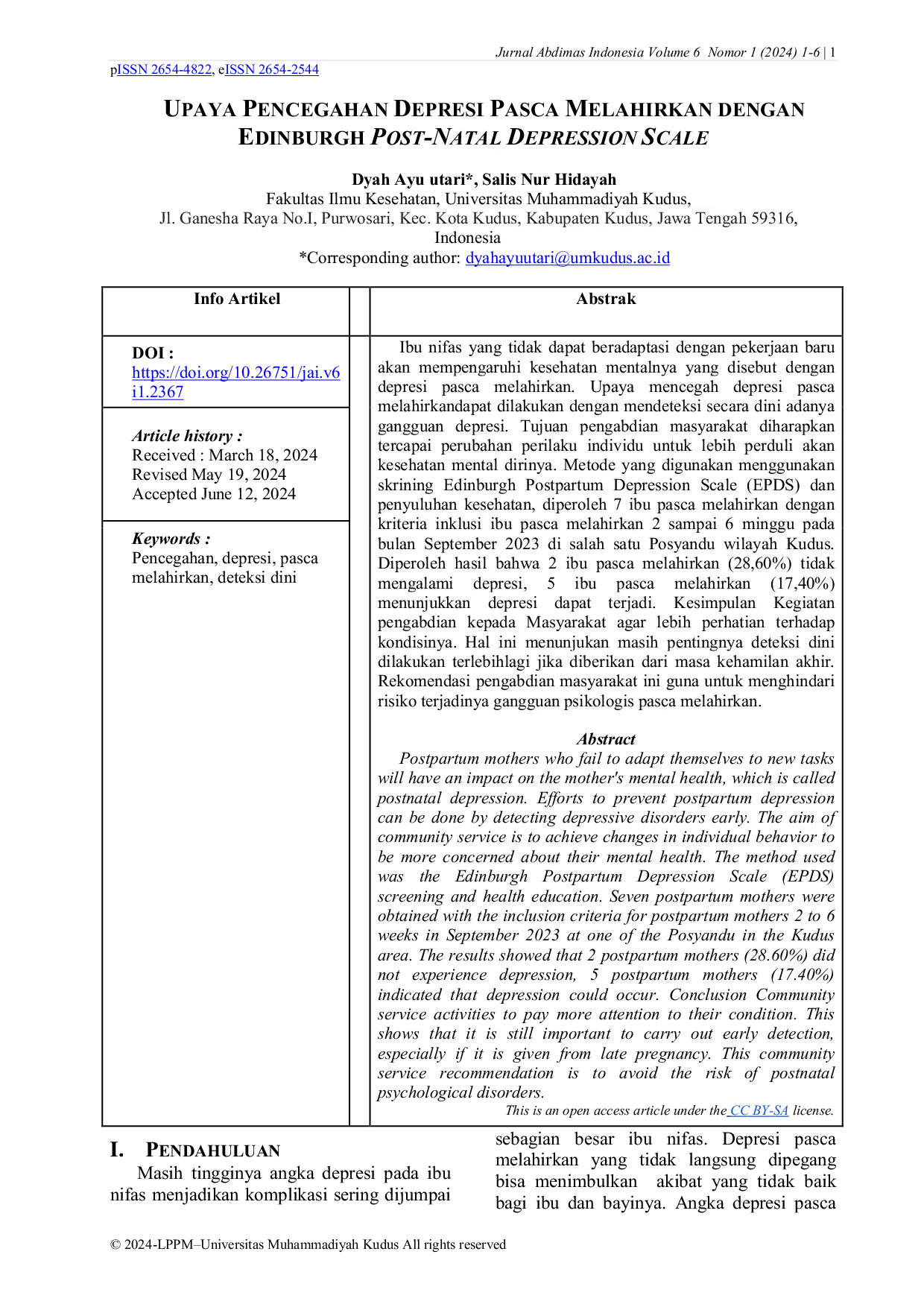 Jurnal Abdimas Indonesia Volume 6 Nomor 1 (2024) 1-6 | 1

pISSN 2654-4822, eISSN 2654-2544

UPAYA PENCEGAHAN DEPRESI PASCA MELAHIRKAN DENGAN EDINBURGH POST-NATAL DEPRESSION SCALE

Dyah Ayu utari*, Salis Nur Hidayah
Fakultas Ilmu Kesehatan, Universitas Muhammadiyah Kudus,
Jl. Ganesha Raya No.I, Purwosari, Kec. Kota Kudus, Kabupaten Kudus, Jawa Tengah 59316, Indonesia
*Corresponding author: dyahayuutari@umkudus.ac.id

Info Artikel

DOI :
https://doi.org/10.26751/jai.v6i1.2367

Article history :
Received : March 18, 2024
Revised May 19, 2024
Accepted June 12, 2024

Keywords :
Pencegahan, depresi, pasca melahirkan, deteksi dini

Abstrak

Ibu nifas yang tidak dapat beradaptasi dengan pekerjaan baru akan mempengaruhi kesehatan mentalnya yang disebut dengan depresi pasca melahirkan. Upaya mencegah depresi pasca melahirkandapat dilakukan dengan mendeteksi secara dini adanya gangguan depresi. Tujuan pengabdian masyarakat diharapkan tercapai perubahan perilaku individu untuk lebih perduli akan kesehatan mental dirinya. Metode yang digunakan menggunakan skrining Edinburgh Postpartum Depression Scale (EPDS) dan penyuluhan kesehatan, diperoleh 7 ibu pasca melahirkan dengan kriteria inklusi ibu pasca melahirkan 2 sampai 6 minggu pada bulan September 2023 di salah satu Posyandu wilayah Kudus. Diperoleh hasil bahwa 2 ibu pasca melahirkan (28,60%) tidak mengalami depresi, 5 ibu pasca melahirkan (17,40%) menunjukkan depresi dapat terjadi. Kesimpulan Kegiatan pengabdian kepada Masyarakat agar lebih perhatian terhadap kondisinya. Hal ini menunjukan masih pentingnya deteksi dini dilakukan terlebihlagi jika diberikan dari masa kehamilan akhir. Rekomendasi pengabdian masyarakat ini guna untuk menghindari risiko terjadinya gangguan psikologis pasca melahirkan.

Abstract

Postpartum mothers who fail to adapt themselves to new tasks will have an impact on the mother's mental health, which is called postnatal depression. Efforts to prevent postpartum depression can be done by detecting depressive disorders early. The aim of community service is to achieve changes in individual behavior to be more concerned about their mental health. The method used was the Edinburgh Postpartum Depression Scale (EPDS) screening and health education. Seven postpartum mothers were obtained with the inclusion criteria for postpartum mothers 2 to 6 weeks in September 2023 at one of the Posyandu in the Kudus area. The results showed that 2 postpartum mothers (28.60%) did not experience depression, 5 postpartum mothers (17.40%) indicated that depression could occur. Conclusion Community service activities to pay more attention to their condition. This shows that it is still important to carry out early detection, especially if it is given from late pregnancy. This community service recommendation is to avoid the risk of postnatal psychological disorders.

This is an open access article under the CC BY-SA license.

I. PENDAHULUAN

Masih tingginya angka depresi pada ibu nifas menjadikan komplikasi sering dijumpai

sebagian besar ibu nifas. Depresi pasca melahirkan yang tidak langsung dipegang bisa menimbulkan akibat yang tidak baik bagi ibu dan bayinya. Angka depresi pasca

© 2024-LPPM–Universitas Muhammadiyah Kudus All rights reserved